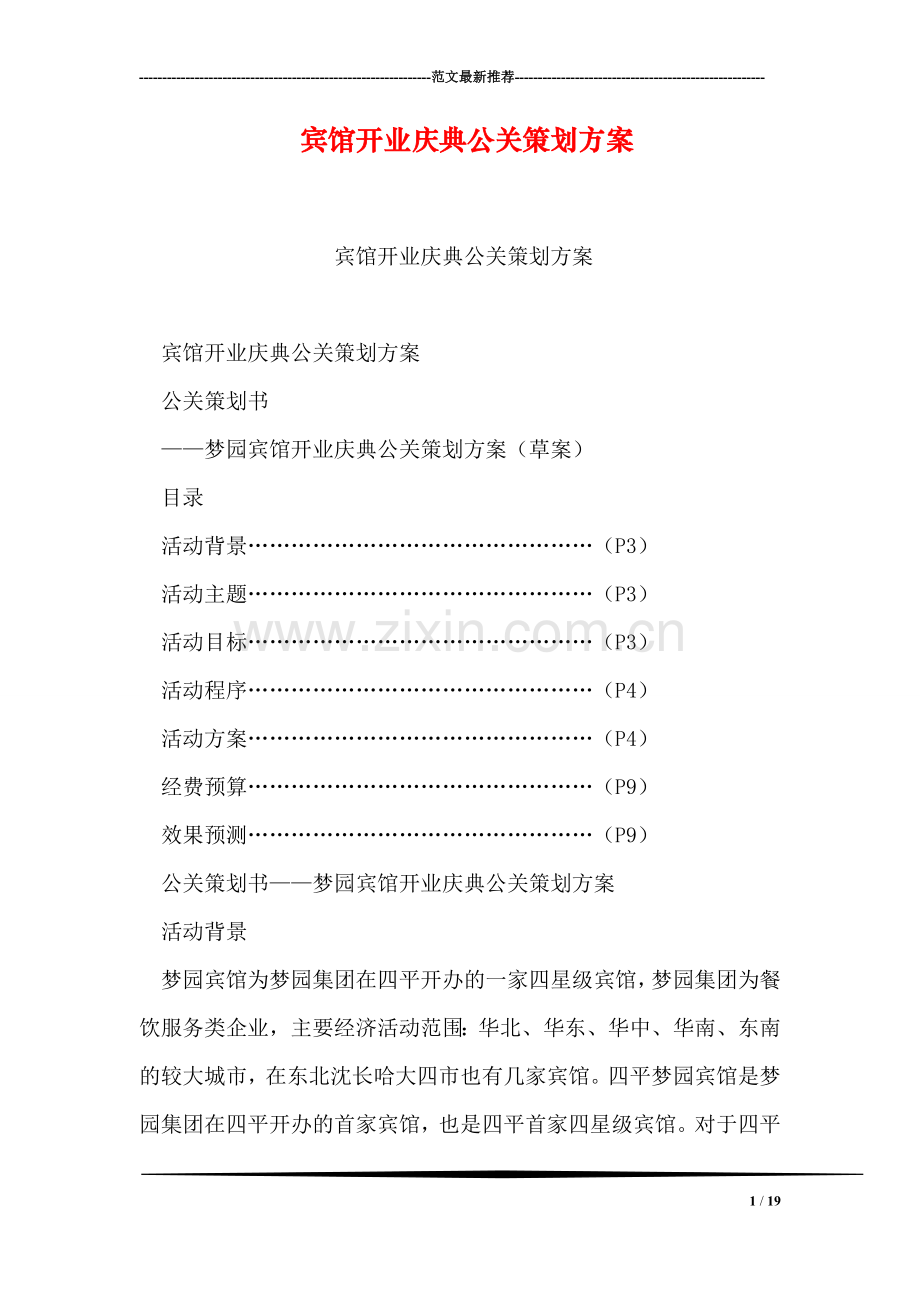 范文最新推荐

宾馆开业庆典公关策划方案

宾馆开业庆典公关策划方案

宾馆开业庆典公关策划方案

公关策划书

——梦园宾馆开业庆典公关策划方案（草案）

目录

活动背景（P3）

活动主题（P3）

活动目标（P3）

活动程序（P4）

活动方案（P4）

经费预算（P9）

效果预测（P9）

公关策划书——梦园宾馆开业庆典公关策划方案

活动背景

梦园宾馆为梦园集团在四平开办的一家四星级宾馆，梦园集团为餐饮服务类企业，主要经济活动范围：华北、华东、华中、华南、东南的较大城市，在东北沈长哈大四市也有几家宾馆。四平梦园宾馆是梦园集团在四平开办的首家宾馆，也是四平首家四星级宾馆。对于四平

1 / 19

www.zixin.com.cn